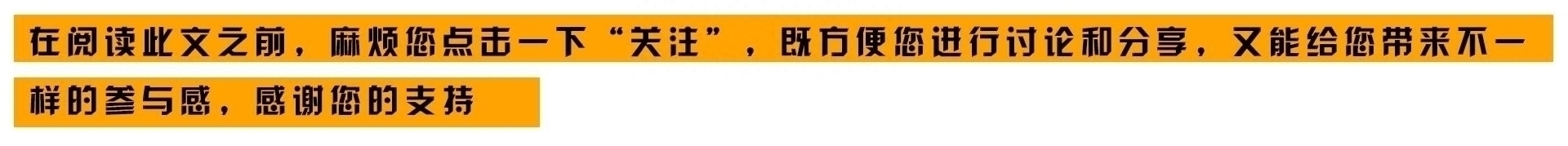 在阅读此文之前，麻烦您点击一下“关注”，既方便您进行讨论和分享，又能给您带来不一样的参与感，感谢您的支持